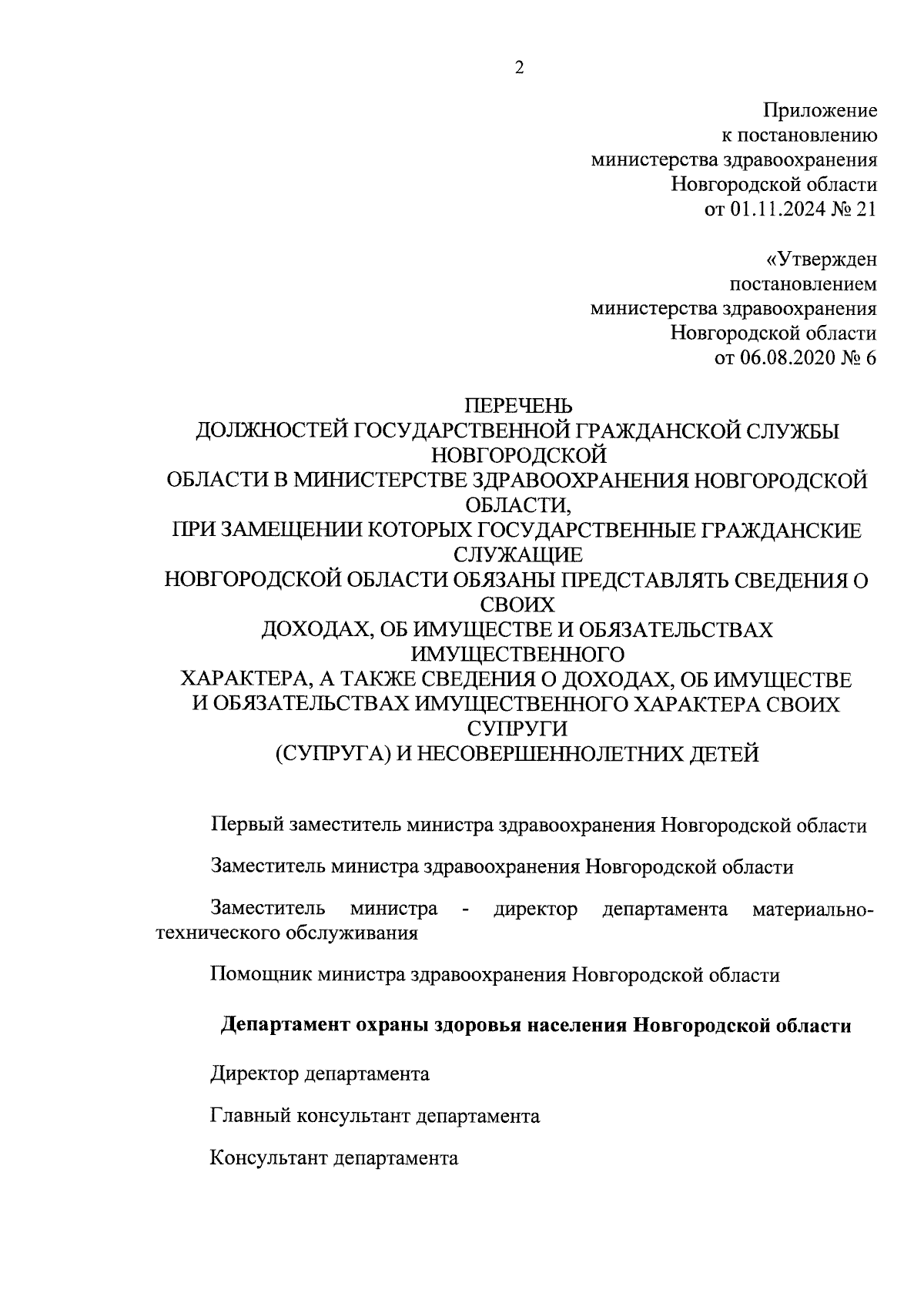 2

Приложение
к постановлению
министерства здравоохранения
Новгородской области
от 01.11.2024 № 21

«Утвержден
постановлением
министерства здравоохранения
Новгородской области
от 06.08.2020 № 6

ПЕРЕЧЕНЬ
ДОЛЖНОСТЕЙ ГОСУДАРСТВЕННОЙ ГРАЖДАНСКОЙ СЛУЖБЫ НОВГОРОДСКОЙ
ОБЛАСТИ В МИНИСТЕРСТВЕ ЗДРАВООХРАНЕНИЯ НОВГОРОДСКОЙ ОБЛАСТИ,
ПРИ ЗАМЕЩЕНИИ КОТОРЫХ ГОСУДАРСТВЕННЫЕ ГРАЖДАНСКИЕ СЛУЖАЩИЕ
НОВГОРОДСКОЙ ОБЛАСТИ ОБЯЗАНЫ ПРЕДСТАВЛЯТЬ СВЕДЕНИЯ О СВОИХ
ДОХОДАХ, ОБ ИМУЩЕСТВЕ И ОБЯЗАТЕЛЬСТВАХ ИМУЩЕСТВЕННОГО
ХАРАКТЕРА, А ТАКЖЕ СВЕДЕНИЯ О ДОХОДАХ, ОБ ИМУЩЕСТВЕ
И ОБЯЗАТЕЛЬСТВАХ ИМУЩЕСТВЕННОГО ХАРАКТЕРА СВОИХ СУПРУГИ
(СУПРУГА) И НЕСОВЕРШЕННОЛЕТНИХ ДЕТЕЙ

Первый заместитель министра здравоохранения Новгородской области

Заместитель министра здравоохранения Новгородской области

Заместитель министра - директор департамента материально-технического обслуживания

Помощник министра здравоохранения Новгородской области

Департамент охраны здоровья населения Новгородской области

Директор департамента

Главный консультант департамента

Консультант департамента